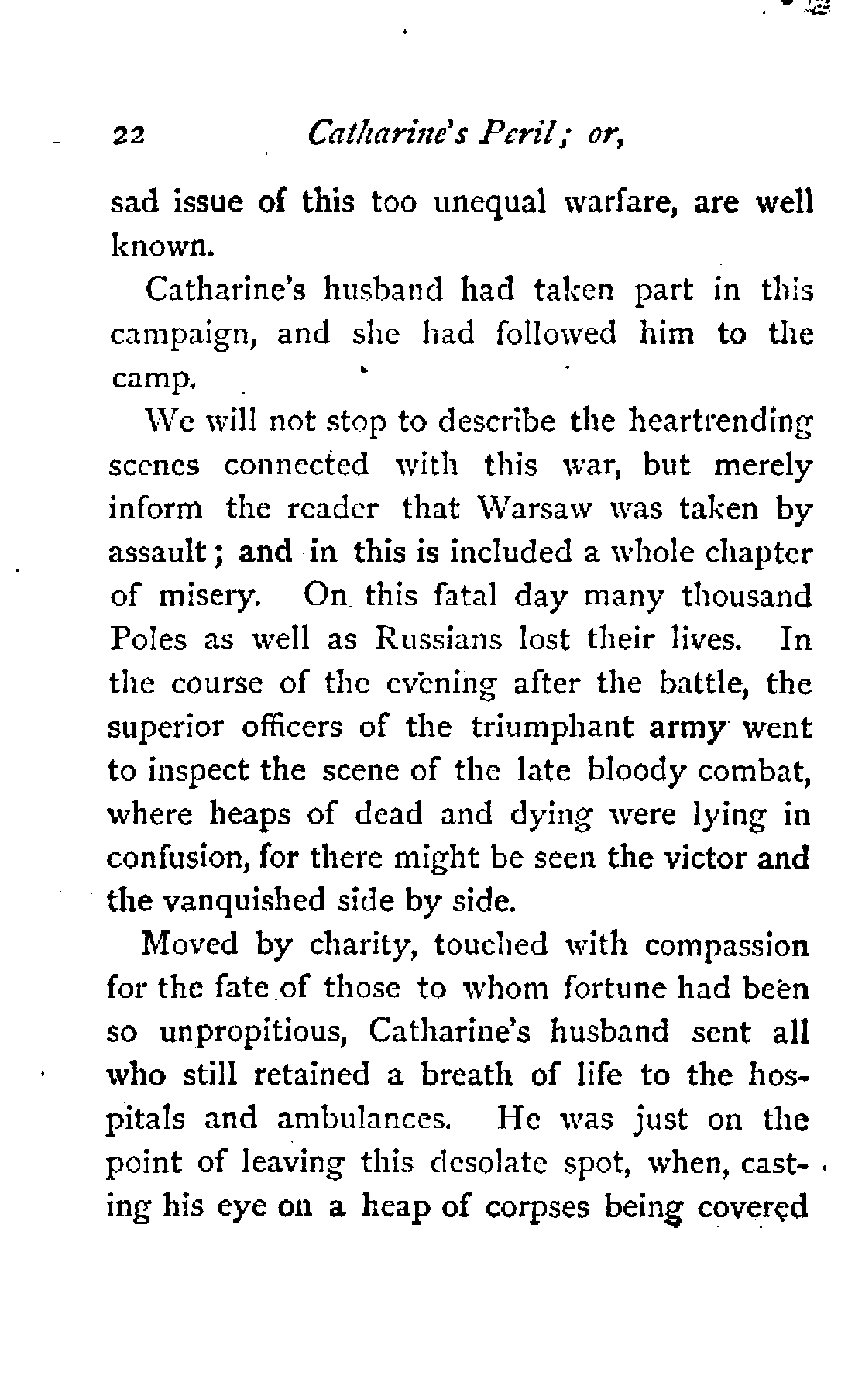 22 Catharine's Peril; or,

sad issue of this too unequal warfare, are well known.

Catharine's husband had taken part in this campaign, and she had followed him to the camp.

We will not stop to describe the heartrending scenes connected with this war, but merely inform the reader that Warsaw was taken by assault; and in this is included a whole chapter of misery. On this fatal day many thousand Poles as well as Russians lost their lives. In the course of the evening after the battle, the superior officers of the triumphant army went to inspect the scene of the late bloody combat, where heaps of dead and dying were lying in confusion, for there might be seen the victor and the vanquished side by side.

Moved by charity, touched with compassion for the fate of those to whom fortune had been so unpropitious, Catharine's husband sent all who still retained a breath of life to the hospitals and ambulances. He was just on the point of leaving this desolate spot, when, casting his eye on a heap of corpses being covered